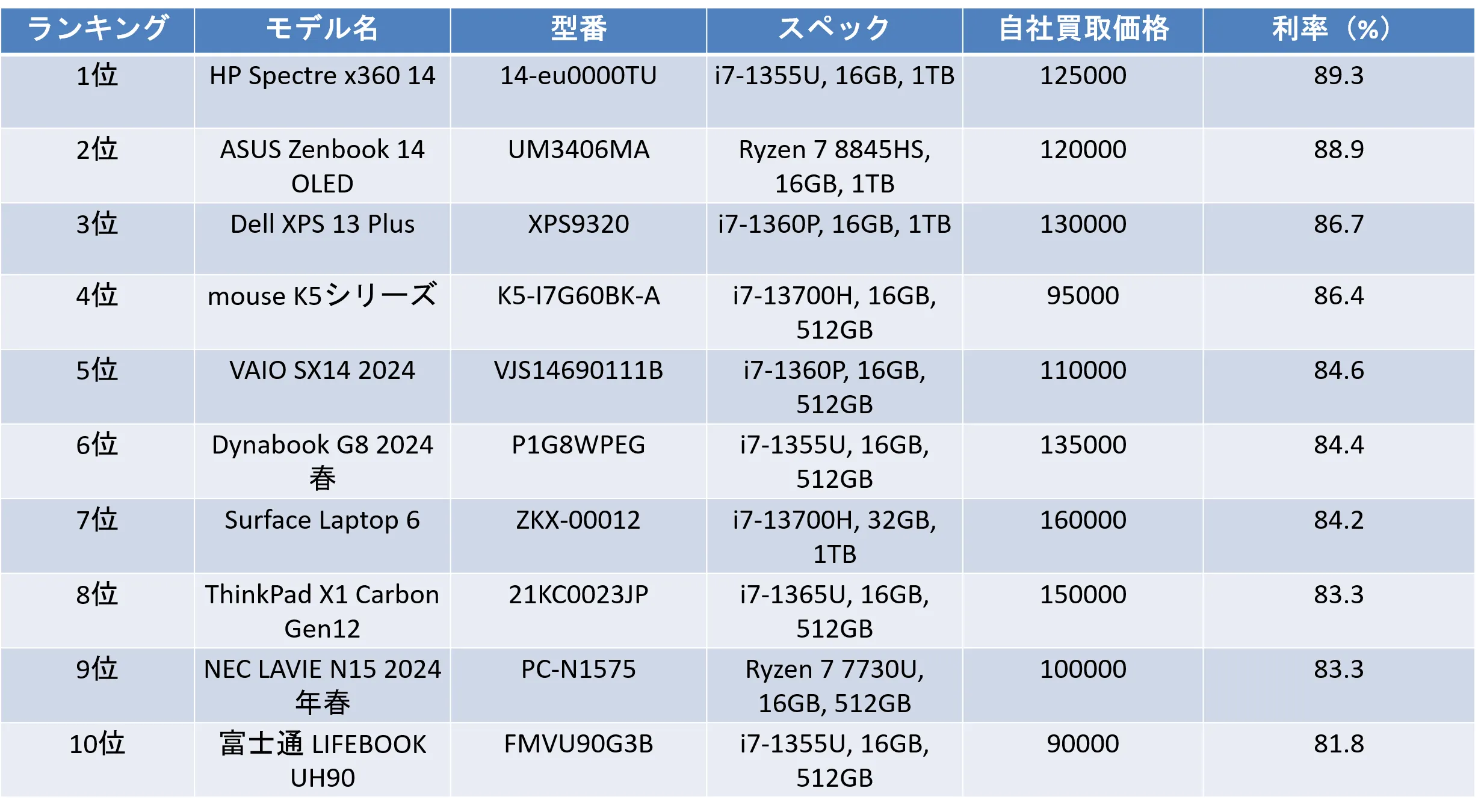 | ランキング | モデル名 | 型番 | スペック | 自社買取価格 | 利率（%） |
|---|---|---|---|---|---|
| 1位 | HP Spectre x360 14 | 14-eu0000TU | i7-1355U, 16GB, 1TB | 125000 | 89.3 |
| 2位 | ASUS Zenbook 14 OLED | UM3406MA | Ryzen 7 8845HS, 16GB, 1TB | 120000 | 88.9 |
| 3位 | Dell XPS 13 Plus | XPS9320 | i7-1360P, 16GB, 1TB | 130000 | 86.7 |
| 4位 | mouse K5シリーズ | K5-I7G60BK-A | i7-13700H, 16GB, 512GB | 95000 | 86.4 |
| 5位 | VAIO SX14 2024 | VJS14690111B | i7-1360P, 16GB, 512GB | 110000 | 84.6 |
| 6位 | Dynabook G8 2024 春 | P1G8WPEG | i7-1355U, 16GB, 512GB | 135000 | 84.4 |
| 7位 | Surface Laptop 6 | ZKX-00012 | i7-13700H, 32GB, 1TB | 160000 | 84.2 |
| 8位 | ThinkPad X1 Carbon Gen12 | 21KC0023JP | i7-1365U, 16GB, 512GB | 150000 | 83.3 |
| 9位 | NEC LAVIE N15 2024 年春 | PC-N1575 | Ryzen 7 7730U, 16GB, 512GB | 100000 | 83.3 |
| 10位 | 富士通 LIFEBOOK UH90 | FMVU90G3B | i7-1355U, 16GB, 512GB | 90000 | 81.8 |